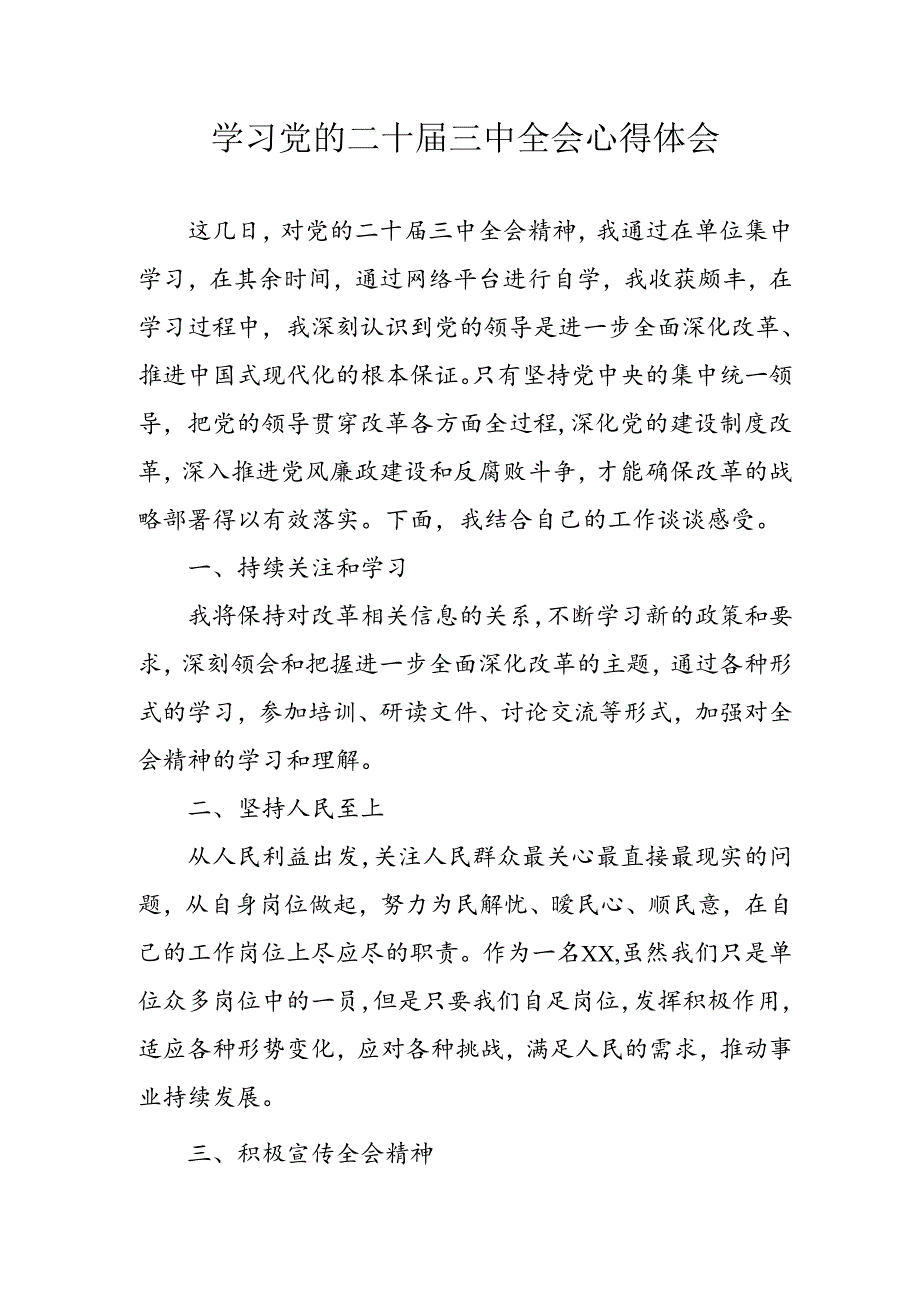 学习党的二十届三中全会心得体会

这几日，对党的二十届三中全会精神，我通过在单位集中学习，在其余时间，通过网络平台进行自学，我收获颇丰，在学习过程中，我深刻认识到党的领导是进一步全面深化改革、推进中国式现代化的根本保证。只有坚持党中央的集中统一领导，把党的领导贯穿改革各方面全过程，深化党的建设制度改革，深入推进党风廉政建设和反腐败斗争，才能确保改革的战略部署得以有效落实。下面，我结合自己的工作谈谈感受。

一、持续关注和学习

我将保持对改革相关信息的关系，不断学习新的政策和要求，深刻领会和把握进一步全面深化改革的主题，通过各种形式的学习，参加培训、研读文件、讨论交流等形式，加强对全会精神的学习和理解。

二、坚持人民至上

从人民利益出发，关注人民群众最关心最直接最现实的问题，从自身岗位做起，努力为民解忧、暖民心、顺民意，在自己的工作岗位上尽应尽的职责。作为一名XX，虽然我们只是单位众多岗位中的一员，但是只要我们自足岗位，发挥积极作用，适应各种形势变化，应对各种挑战，满足人民的需求，推动事业持续发展。

三、积极宣传全会精神